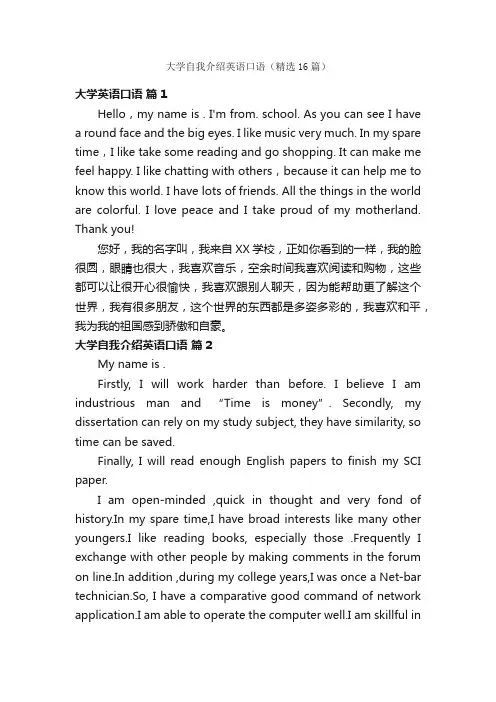 大学自我介绍英语口语（精选16篇）

大学英语口语 篇1

Hello，my name is . I'm from. school. As you can see I have a round face and the big eyes. I like music very much. In my spare time，I like take some reading and go shopping. It can make me feel happy. I like chatting with others，because it can help me to know this world. I have lots of friends. All the things in the world are colorful. I love peace and I take proud of my motherland. Thank you!

您好，我的名字叫，我来自XX学校，正如你看到的一样，我的脸很圆，眼睛也很大，我喜欢音乐，空余时间我喜欢阅读和购物，这些都可以让很开心很愉快，我喜欢跟别人聊天，因为能帮助更了解这个世界，我有很多朋友，这个世界的东西都是多姿多彩的，我喜欢和平，我为我的祖国感到骄傲和自豪。

大学自我介绍英语口语 篇2

My name is .

Firstly, I will work harder than before. I believe I am industrious man and "Time is money". Secondly, my dissertation can rely on my study subject, they have similarity, so time can be saved.

Finally, I will read enough English papers to finish my SCI paper.

I am open-minded ,quick in thought and very fond of history.In my spare time,I have broad interests like many other youngers.I like reading books, especially those .Frequently I exchange with other people by making comments in the forum on line.In addition ,during my college years,I was once a Net-bar technician.So, I have a comparative good command of network application.I am able to operate the computer well.I am skillful in